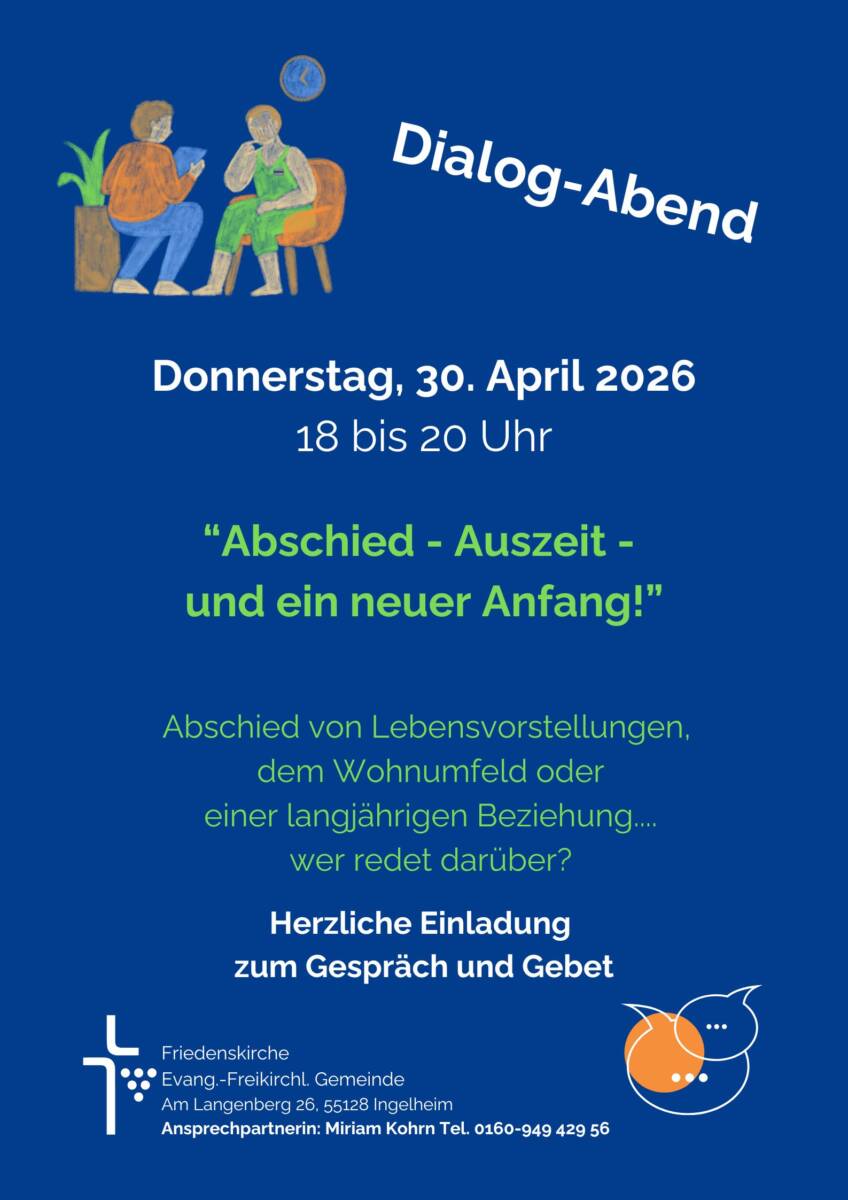 Dialog-Abend

Donnerstag, 30. April 2026
18 bis 20 Uhr

"Abschied - Auszeit -
und ein neuer Anfang!"

Abschied von Lebensvorstellungen,
dem Wohnumfeld oder
einer langjährigen Beziehung....
wer redet darüber?

Herzliche Einladung
zum Gespräch und Gebet

Friedenskirche
Evang.-Freikirchl. Gemeinde
Am Langenberg 26, 55128 Ingelheim
Ansprechpartnerin: Miriam Kohrn Tel. 0160-949 429 56